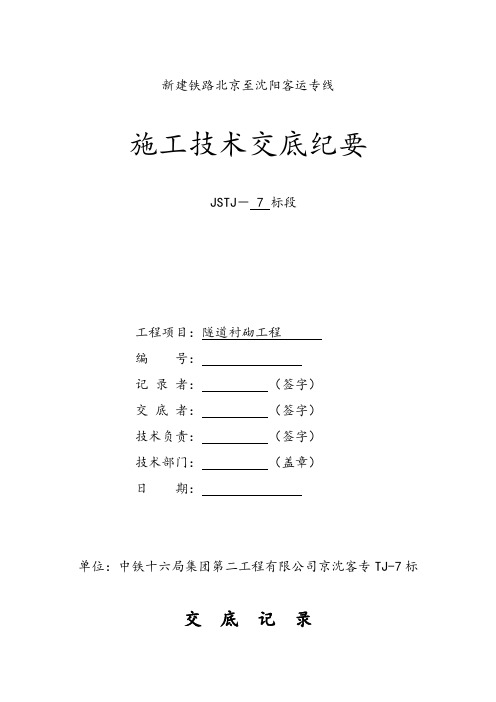 新建铁路北京至沈阳客运专线

施工技术交底纪要

JSTJ－ 7 标段

工程项目：隧道衬砌工程

编　　号：

记 录 者：　　　　（签字）

交 底 者：　　　　（签字）

技术负责：　　　　（签字）

技术部门：　　　　（盖章）

日　　期：

单位：中铁十六局集团第二工程有限公司京沈客专 TJ-7 标

交　底　记　录